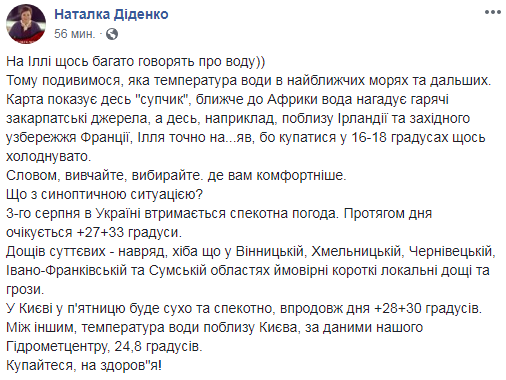 Наталка Діденко
56 мин. ·

На Іллі щось багато говорять про воду))
Тому подивимося, яка температура води в найближчих морях та дальших.
Карта показує десь "супчик", ближче до Африки вода нагадує гарячі закарпатські джерела, а десь, наприклад, поблизу Ірландії та західного узбережжя Франції, Ілля точно на...яв, бо купатися у 16-18 градусах щось холоднувато.
Словом, вивчайте, вибирайте. де вам комфортніше.
Що з синоптичною ситуацією?
3-го серпня в Україні втримається спекотна погода. Протягом дня очікується +27+33 градуси.
Дощів суттєвих - навряд, хіба що у Вінницькій, Хмельницькій, Чернівецькій, Івано-Франківській та Сумській областях ймовірні короткі локальні дощі та грози.
У Києві у п'ятницю буде сухо та спекотно, впродовж дня +28+30 градусів.
Між іншим, температура води поблизу Києва, за даними нашого Гідрометцентру, 24,8 градусів.
Купайтеся, на здоров"я!